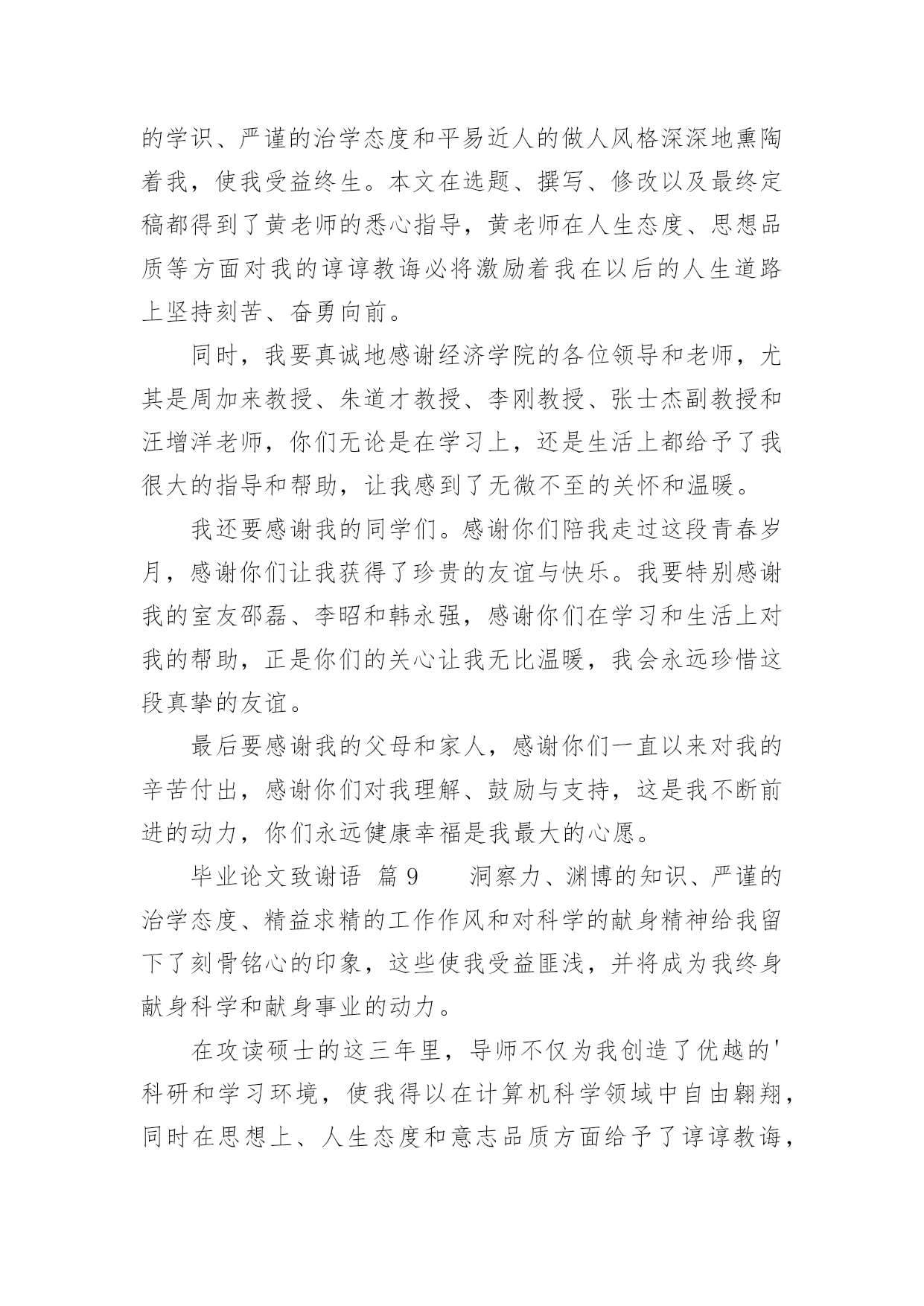 的学识、严谨的治学态度和平易近人的做人风格深深地熏陶着我，使我受益终生。本文在选题、撰写、修改以及最终定稿都得到了黄老师的悉心指导，黄老师在人生态度、思想品质等方面对我的谆谆教诲必将激励着我在以后的人生道路上坚持刻苦、奋勇向前。

同时，我要真诚地感谢经济学院的各位领导和老师，尤其是周加来教授、朱道才教授、李刚教授、张士杰副教授和汪增洋老师，你们无论是在学习上，还是生活上都给予了我很大的指导和帮助，让我感到了无微不至的关怀和温暖。

我还要感谢我的同学们。感谢你们陪我走过这段青春岁月，感谢你们让我获得了珍贵的友谊与快乐。我要特别感谢我的室友邵磊、李昭和韩永强，感谢你们在学习和生活上对我的帮助，正是你们的关心让我无比温暖，我会永远珍惜这段真挚的友谊。

最后要感谢我的父母和家人，感谢你们一直以来对我的辛苦付出，感谢你们对我理解、鼓励与支持，这是我不断前进的动力，你们永远健康幸福是我最大的心愿。

毕业论文致谢语 篇 9　　洞察力、渊博的知识、严谨的治学态度、精益求精的工作作风和对科学的献身精神给我留下了刻骨铭心的印象，这些使我受益匪浅，并将成为我终身献身科学和献身事业的动力。

在攻读硕士的这三年里，导师不仅为我创造了优越的'科研和学习环境，使我得以在计算机科学领域中自由翱翔，同时在思想上、人生态度和意志品质方面给予了谆谆教诲，